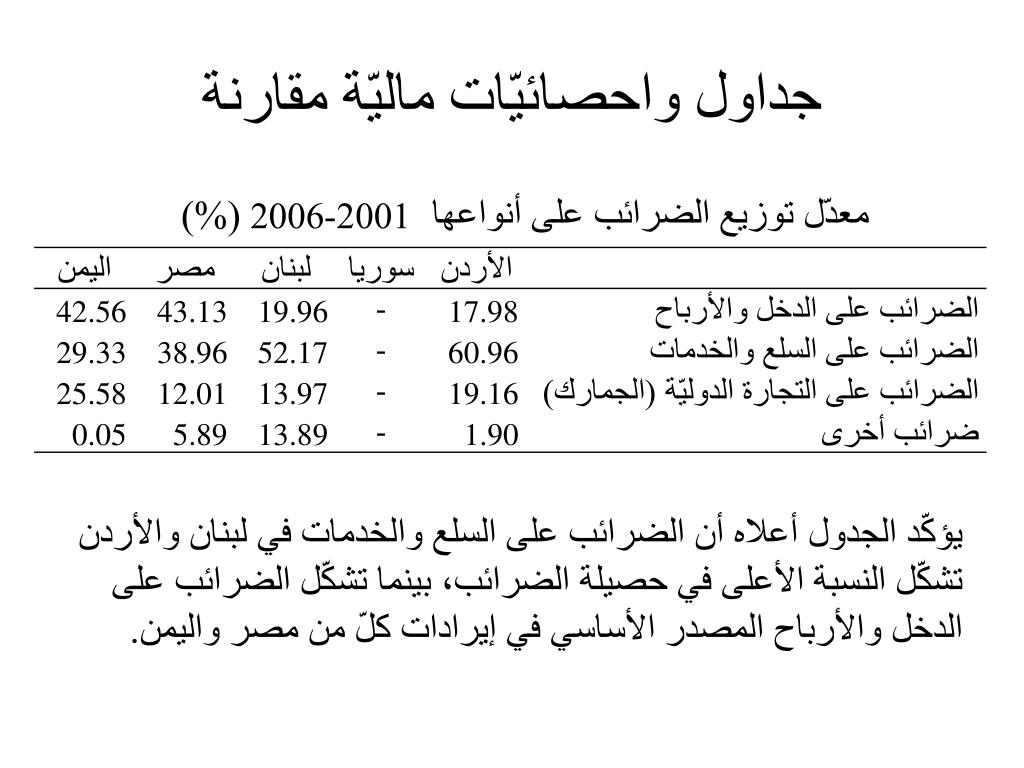 جداول واحصائيّات ماليّة مقارنة

معدّل توزيع الضرائب على أنواعها 2001-2006 (%)

| | الأردن | سوريا | لبنان | مصر | اليمن |
|---|---|---|---|---|---|
| الضرائب على الدخل والأرباح | 17.98 | - | 19.96 | 43.13 | 42.56 |
| الضرائب على السلع والخدمات | 60.96 | - | 52.17 | 38.96 | 29.33 |
| الضرائب على التجارة الدوليّة (الجمارك) | 19.16 | - | 13.97 | 12.01 | 25.58 |
| ضرائب أخرى | 1.90 | - | 13.89 | 5.89 | 0.05 |

يؤكّد الجدول أعلاه أن الضرائب على السلع والخدمات في لبنان والأردن تشكّل النسبة الأعلى في حصيلة الضرائب، بينما تشكّل الضرائب على الدخل والأرباح المصدر الأساسي في إيرادات كلّ من مصر واليمن.